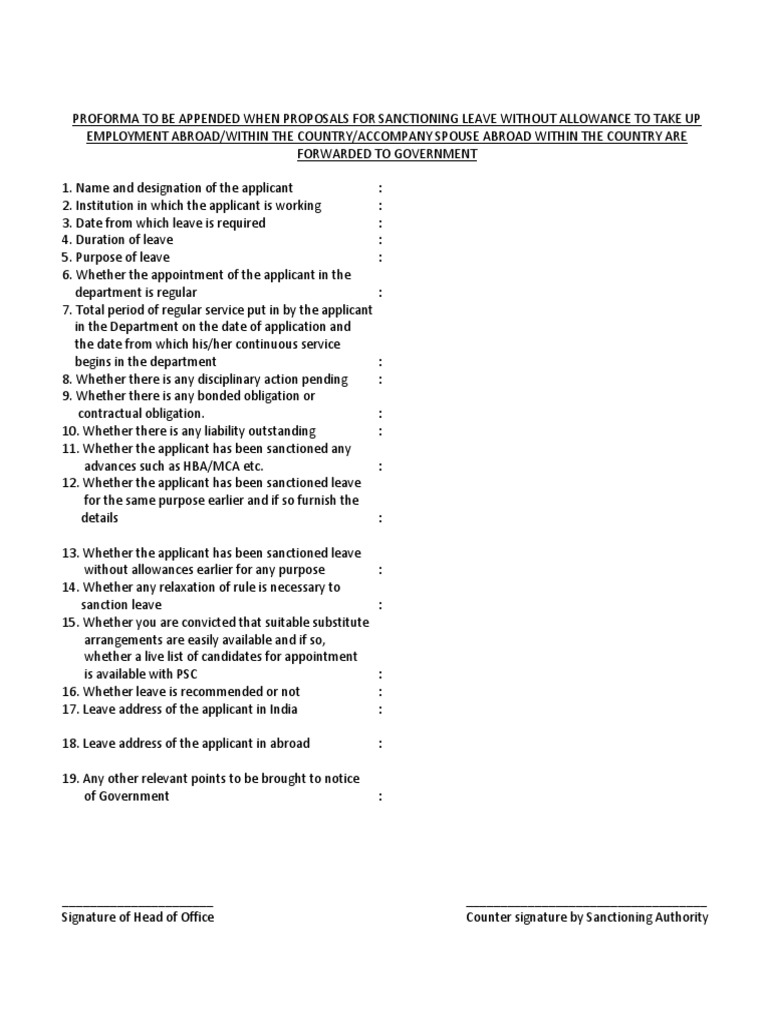 PROFORMA TO BE APPENDED WHEN PROPOSALS FOR SANCTIONING LEAVE WITHOUT ALLOWANCE TO TAKE UP EMPLOYMENT ABROAD/WITHIN THE COUNTRY/ACCOMPANY SPOUSE ABROAD WITHIN THE COUNTRY ARE FORWARDED TO GOVERNMENT

1. Name and designation of the applicant :
2. Institution in which the applicant is working :
3. Date from which leave is required :
4. Duration of leave :
5. Purpose of leave :
6. Whether the appointment of the applicant in the department is regular :
7. Total period of regular service put in by the applicant in the Department on the date of application and the date from which his/her continuous service begins in the department :
8. Whether there is any disciplinary action pending :
9. Whether there is any bonded obligation or contractual obligation. :
10. Whether there is any liability outstanding :
11. Whether the applicant has been sanctioned any advances such as HBA/MCA etc. :
12. Whether the applicant has been sanctioned leave for the same purpose earlier and if so furnish the details :

13. Whether the applicant has been sanctioned leave without allowances earlier for any purpose :
14. Whether any relaxation of rule is necessary to sanction leave :
15. Whether you are convicted that suitable substitute arrangements are easily available and if so, whether a live list of candidates for appointment is available with PSC :
16. Whether leave is recommended or not :
17. Leave address of the applicant in India :

18. Leave address of the applicant in abroad :

19. Any other relevant points to be brought to notice of Government :

Signature of Head of Office

Counter signature by Sanctioning Authority